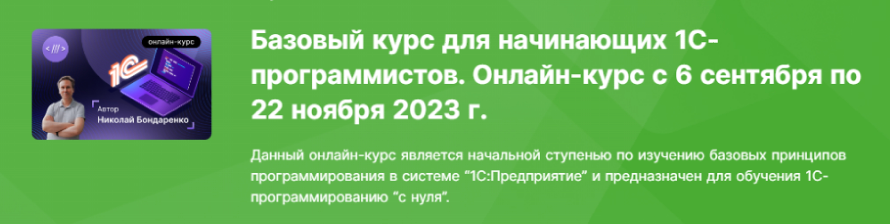 онлайн-курс

1С

Автор
Николай Бондаренко

Базовый курс для начинающих 1С-программистов. Онлайн-курс с 6 сентября по 22 ноября 2023 г.

Данный онлайн-курс является начальной ступенью по изучению базовых принципов программирования в системе "1С:Предприятие" и предназначен для обучения 1С-программированию "с нуля".